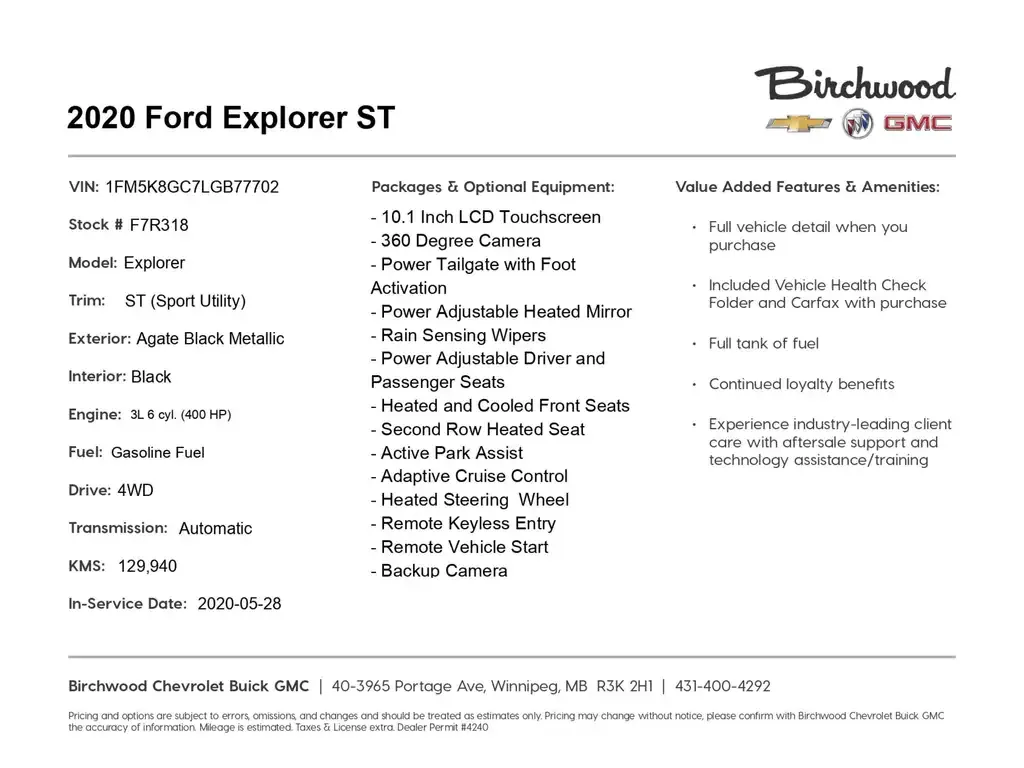 2020 Ford Explorer ST

Birchwood

GMC

VIN: 1FM5K8GC7LGB77702

Stock # F7R318

Model: Explorer

Trim: ST (Sport Utility)

Exterior: Agate Black Metallic

Interior: Black

Engine: 3L 6 cyl. (400 HP)

Fuel: Gasoline Fuel

Drive: 4WD

Transmission: Automatic

KMS: 129,940

In-Service Date: 2020-05-28

Packages & Optional Equipment:

- 10.1 Inch LCD Touchscreen
- 360 Degree Camera
- Power Tailgate with Foot Activation
- Power Adjustable Heated Mirror
- Rain Sensing Wipers
- Power Adjustable Driver and Passenger Seats
- Heated and Cooled Front Seats
- Second Row Heated Seat
- Active Park Assist
- Adaptive Cruise Control
- Heated Steering Wheel
- Remote Keyless Entry
- Remote Vehicle Start
- Backup Camera

Value Added Features & Amenities:

• Full vehicle detail when you purchase

• Included Vehicle Health Check Folder and Carfax with purchase

• Full tank of fuel

• Continued loyalty benefits

• Experience industry-leading client care with aftersale support and technology assistance/training

Birchwood Chevrolet Buick GMC | 40-3965 Portage Ave, Winnipeg, MB R3K 2H1 | 431-400-4292

Pricing and options are subject to errors, omissions, and changes and should be treated as estimates only. Pricing may change without notice, please confirm with Birchwood Chevrolet Buick GMC the accuracy of information. Mileage is estimated. Taxes & License extra. Dealer Permit #4240